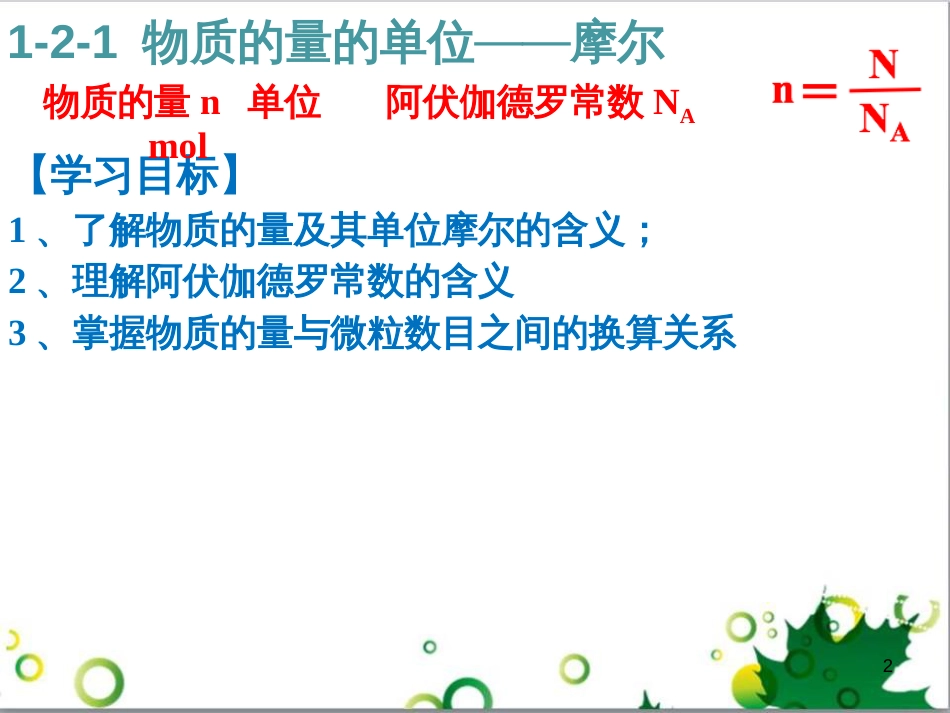 1-2-1 物质的量的单位——摩尔

物质的量 n 单位 mol 阿伏伽德罗常数 $N_A$

$n = \frac{N}{N_A}$

【学习目标】

1 、了解物质的量及其单位摩尔的含义；

2 、理解阿伏伽德罗常数的含义

3 、掌握物质的量与微粒数目之间的换算关系

2